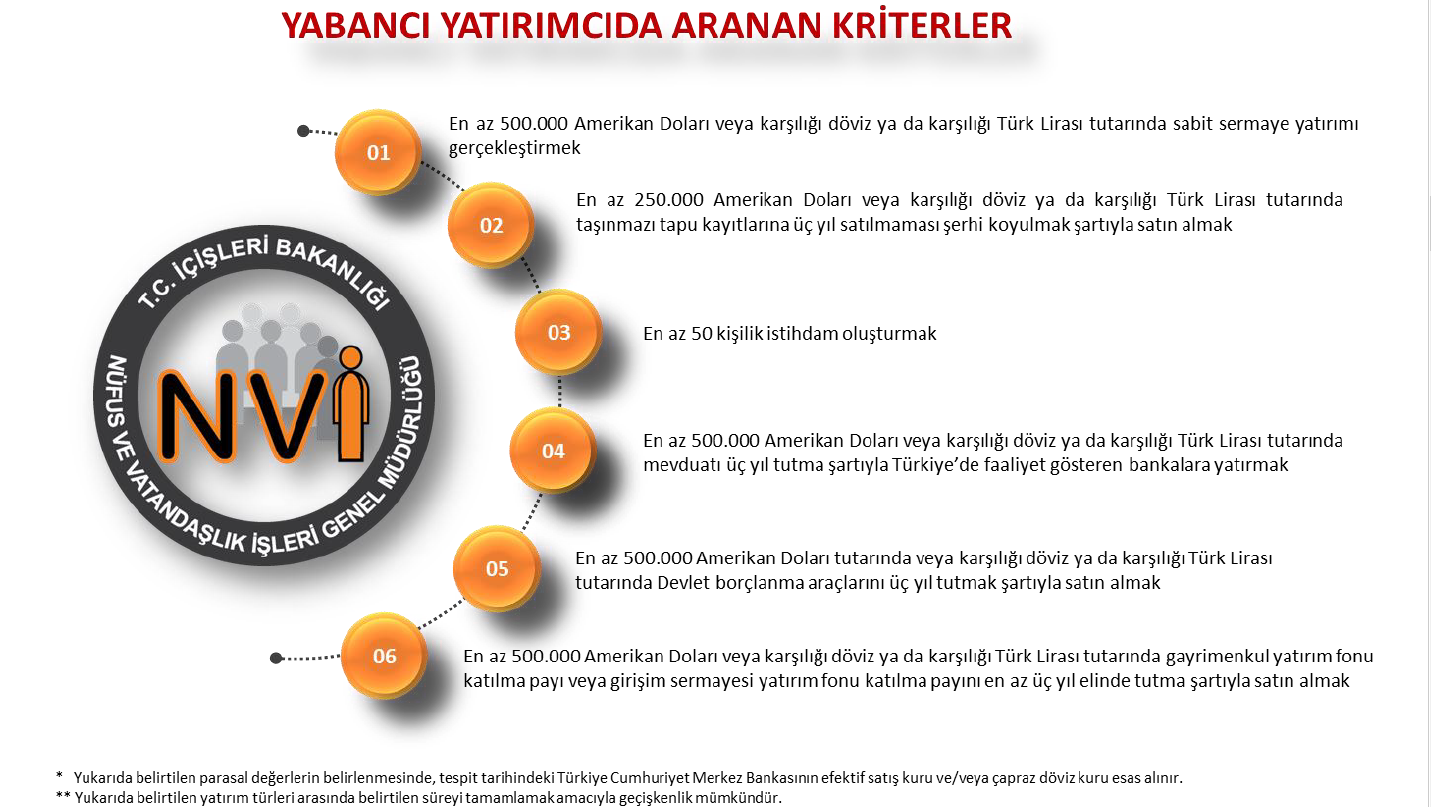 YABANCI YATIRIMCIDA ARANAN KRİTERLER

T.C. İÇİŞLERİ BAKANLIĞI

NVİ

NÜFUS VE VATANDAŞLIK İŞLERİ GENEL MÜDÜRLÜĞÜ

01 En az 500.000 Amerikan Doları veya karşılığı döviz ya da karşılığı Türk Lirası tutarında sabit sermaye yatırımı gerçekleştirmek

02 En az 250.000 Amerikan Doları veya karşılığı döviz ya da karşılığı Türk Lirası tutarında taşınmazı tapu kayıtlarına üç yıl satılmaması şerhi koyulmak şartıyla satın almak

03 En az 50 kişilik istihdam oluşturmak

04 En az 500.000 Amerikan Doları veya karşılığı döviz ya da karşılığı Türk Lirası tutarında mevduatı üç yıl tutma şartıyla Türkiye'de faaliyet gösteren bankalara yatırmak

05 En az 500.000 Amerikan Doları tutarında veya karşılığı döviz ya da karşılığı Türk Lirası tutarında Devlet borçlanma araçlarını üç yıl tutmak şartıyla satın almak

06 En az 500.000 Amerikan Doları veya karşılığı döviz ya da karşılığı Türk Lirası tutarında gayrimenkul yatırım fonu katılma payı veya girişim sermayesi yatırım fonu katılma payını en az üç yıl elinde tutma şartıyla satın almak

* Yukarıda belirtilen parasal değerlerin belirlenmesinde, tespit tarihindeki Türkiye Cumhuriyet Merkez Bankasının efektif satış kuru ve/veya çapraz döviz kuru esas alınır.
** Yukarıda belirtilen yatırım türleri arasında belirtilen süreyi tamamlamak amacıyla geçişkenlik mümkündür.